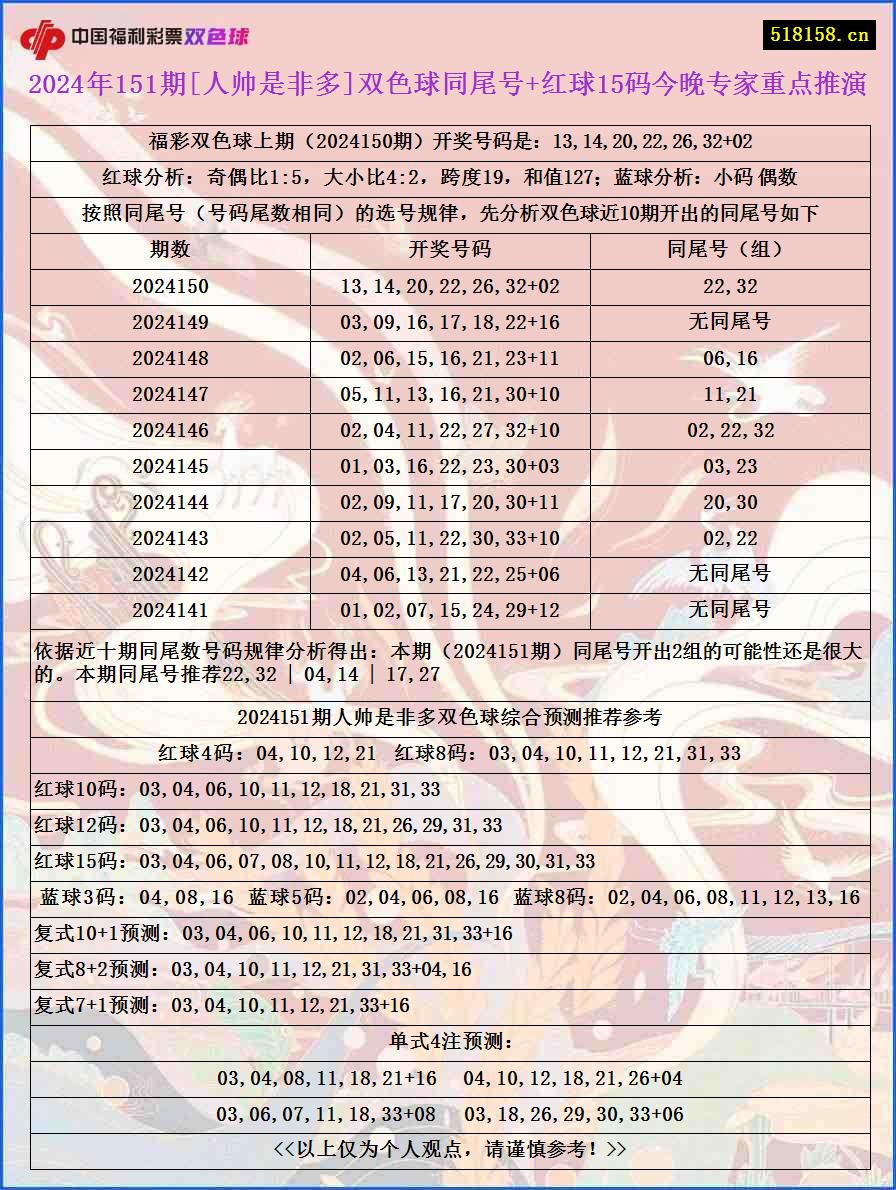 中国福利彩票双色球

518158.cn

2024年151期[人帅是非多]双色球同尾号+红球15码今晚专家重点推演

福彩双色球上期（2024150期）开奖号码是：13,14,20,22,26,32+02

红球分析：奇偶比1:5，大小比4:2，跨度19，和值127；蓝球分析：小码 偶数

按照同尾号（号码尾数相同）的选号规律，先分析双色球近10期开出的同尾号如下

| 期数 | 开奖号码 | 同尾号（组） |
|---|---|---|
| 2024150 | 13,14,20,22,26,32+02 | 22,32 |
| 2024149 | 03,09,16,17,18,22+16 | 无同尾号 |
| 2024148 | 02,06,15,16,21,23+11 | 06,16 |
| 2024147 | 05,11,13,16,21,30+10 | 11,21 |
| 2024146 | 02,04,11,22,27,32+10 | 02,22,32 |
| 2024145 | 01,03,16,22,23,30+03 | 03,23 |
| 2024144 | 02,09,11,17,20,30+11 | 20,30 |
| 2024143 | 02,05,11,22,30,33+10 | 02,22 |
| 2024142 | 04,06,13,21,22,25+06 | 无同尾号 |
| 2024141 | 01,02,07,15,24,29+12 | 无同尾号 |

依据近十期同尾数号码规律分析得出：本期（2024151期）同尾号开出2组的可能性还是很大的。本期同尾号推荐22,32 | 04,14 | 17,27

2024151期人帅是非多双色球综合预测推荐参考

红球4码：04,10,12,21 红球8码：03,04,10,11,12,21,31,33

红球10码：03,04,06,10,11,12,18,21,31,33

红球12码：03,04,06,10,11,12,18,21,26,29,31,33

红球15码：03,04,06,07,08,10,11,12,18,21,26,29,30,31,33

蓝球3码：04,08,16 蓝球5码：02,04,06,08,16 蓝球8码：02,04,06,08,11,12,13,16

复式10+1预测：03,04,06,10,11,12,18,21,31,33+16

复式8+2预测：03,04,10,11,12,21,31,33+04,16

复式7+1预测：03,04,10,11,12,21,33+16

单式4注预测：

03,04,08,11,18,21+16 04,10,12,18,21,26+04

03,06,07,11,18,33+08 03,18,26,29,30,33+06

<<以上仅为个人观点，请谨慎参考！>>